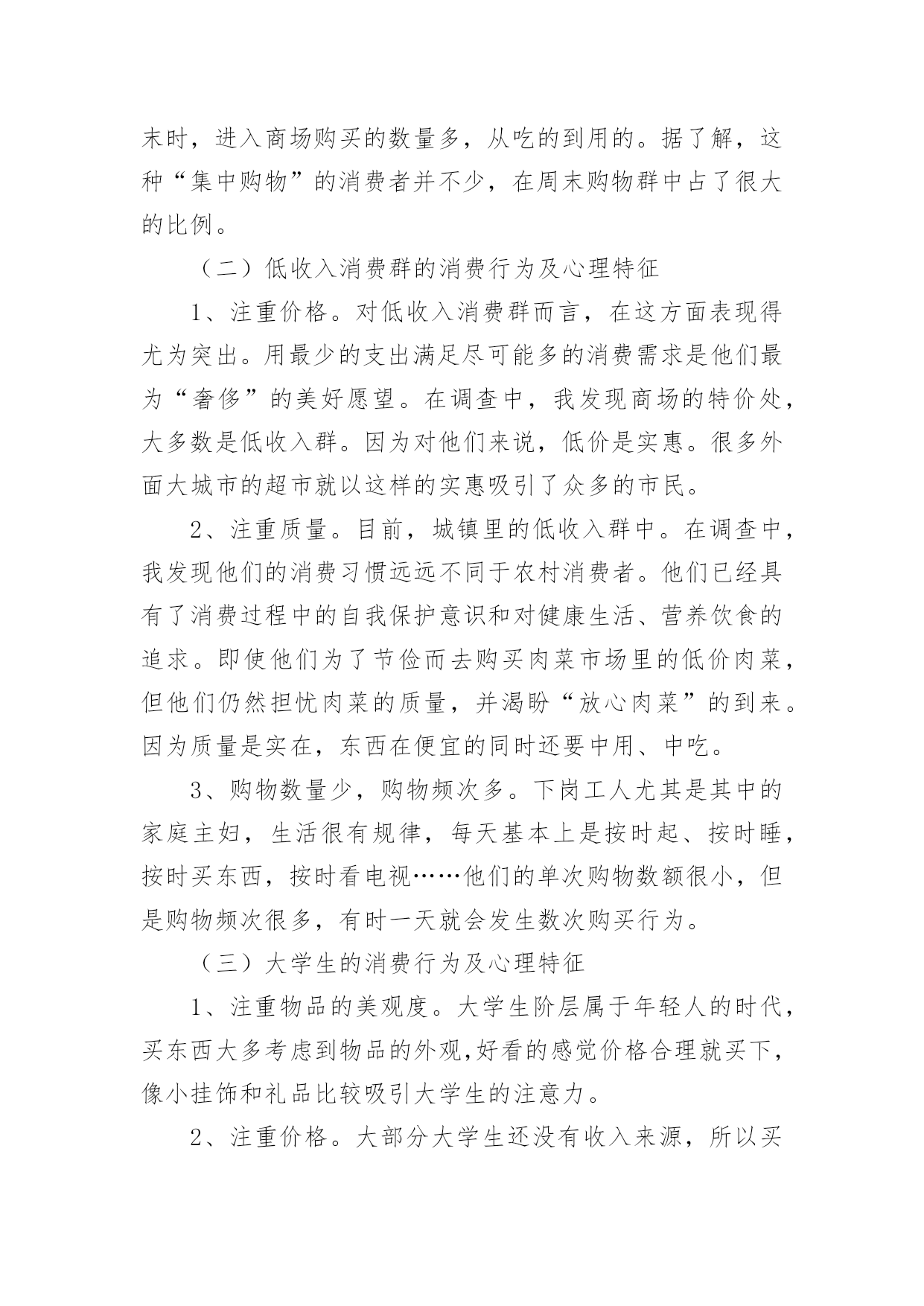 末时，进入商场购买的数量多，从吃的到用的。据了解，这种“集中购物”的消费者并不少，在周末购物群中占了很大的比例。

（二）低收入消费群的消费行为及心理特征

1、注重价格。对低收入消费群而言，在这方面表现得尤为突出。用最少的支出满足尽可能多的消费需求是他们最为“奢侈”的美好愿望。在调查中，我发现商场的特价处，大多数是低收入群。因为对他们来说，低价是实惠。很多外面大城市的超市就以这样的实惠吸引了众多的市民。

2、注重质量。目前，城镇里的低收入群中。在调查中，我发现他们的消费习惯远远不同于农村消费者。他们已经具有了消费过程中的自我保护意识和对健康生活、营养饮食的追求。即使他们为了节俭而去购买肉菜市场里的低价肉菜，但他们仍然担忧肉菜的质量，并渴盼“放心肉菜”的到来。因为质量是实在，东西在便宜的同时还要中用、中吃。

3、购物数量少，购物频次多。下岗工人尤其是其中的家庭主妇，生活很有规律，每天基本上是按时起、按时睡，按时买东西，按时看电视……他们的单次购物数额很小，但是购物频次很多，有时一天就会发生数次购买行为。

（三）大学生的消费行为及心理特征

1、注重物品的美观度。大学生阶层属于年轻人的时代，买东西大多考虑到物品的外观,好看的感觉价格合理就买下，像小挂饰和礼品比较吸引大学生的注意力。

2、注重价格。大部分大学生还没有收入来源，所以买